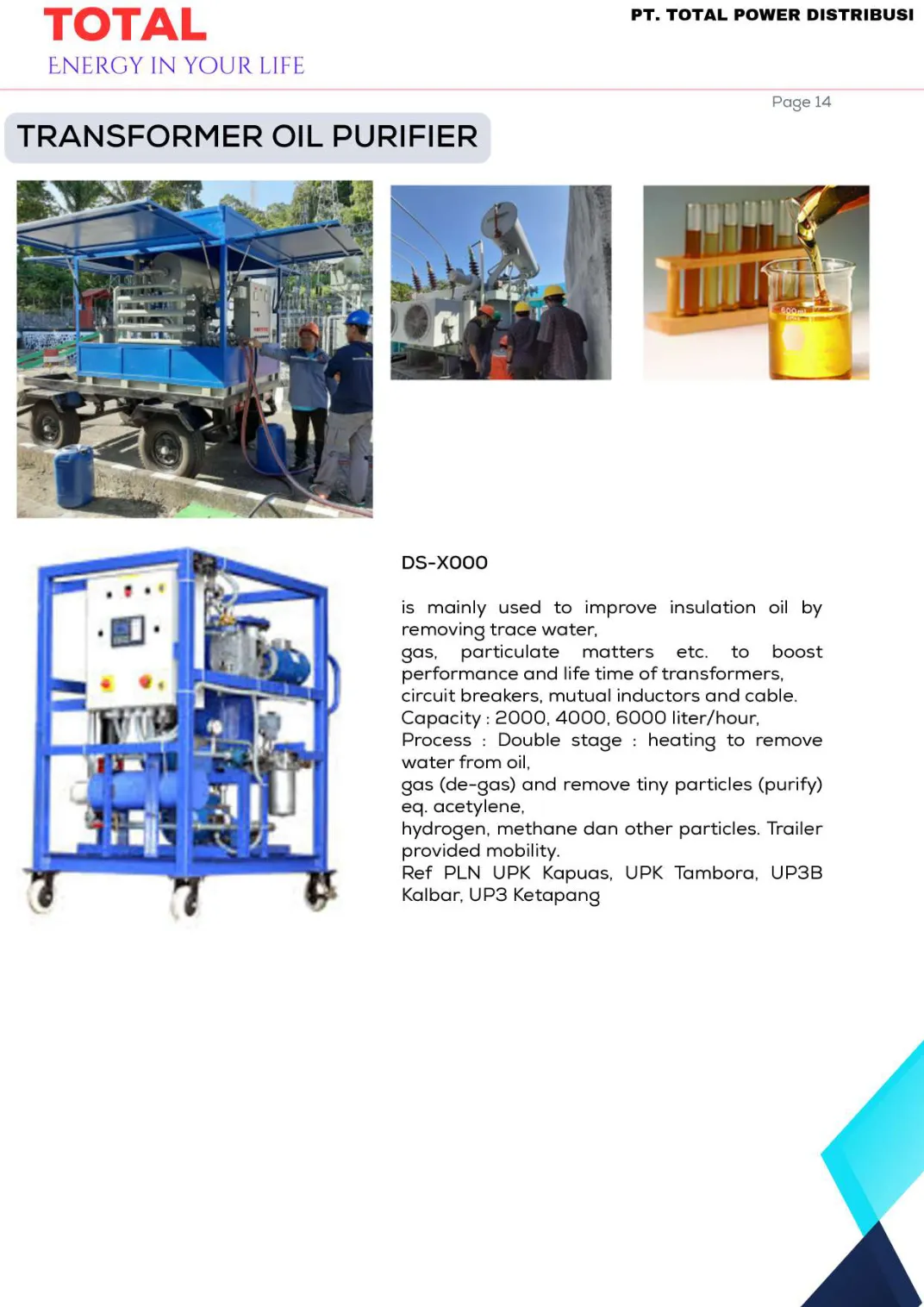 TOTAL
ENERGY IN YOUR LIFE

PT. TOTAL POWER DISTRIBUSI

Page 14

TRANSFORMER OIL PURIFIER

DS-X000

is mainly used to improve insulation oil by removing trace water, gas, particulate matters etc. to boost performance and life time of transformers, circuit breakers, mutual inductors and cable. Capacity : 2000, 4000, 6000 liter/hour, Process : Double stage : heating to remove water from oil, gas (de-gas) and remove tiny particles (purify) eq. acetylene, hydrogen, methane dan other particles. Trailer provided mobility. Ref PLN UPK Kapuas, UPK Tambora, UP3B Kalbar, UP3 Ketapang